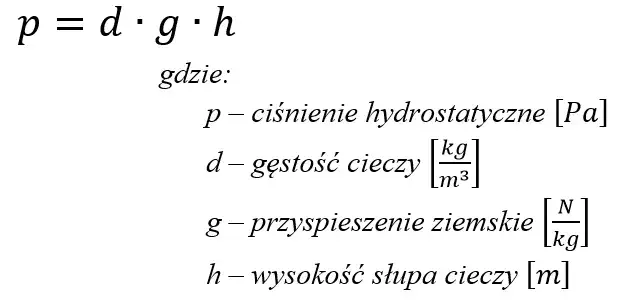 $p = d \cdot g \cdot h$

gdzie:

p – ciśnienie hydrostatyczne $[Pa]$

d – gęstość cieczy $\left[\frac{kg}{m^3}\right]$

g – przyspieszenie ziemskie $\left[\frac{N}{kg}\right]$

h – wysokość słupa cieczy $[m]$